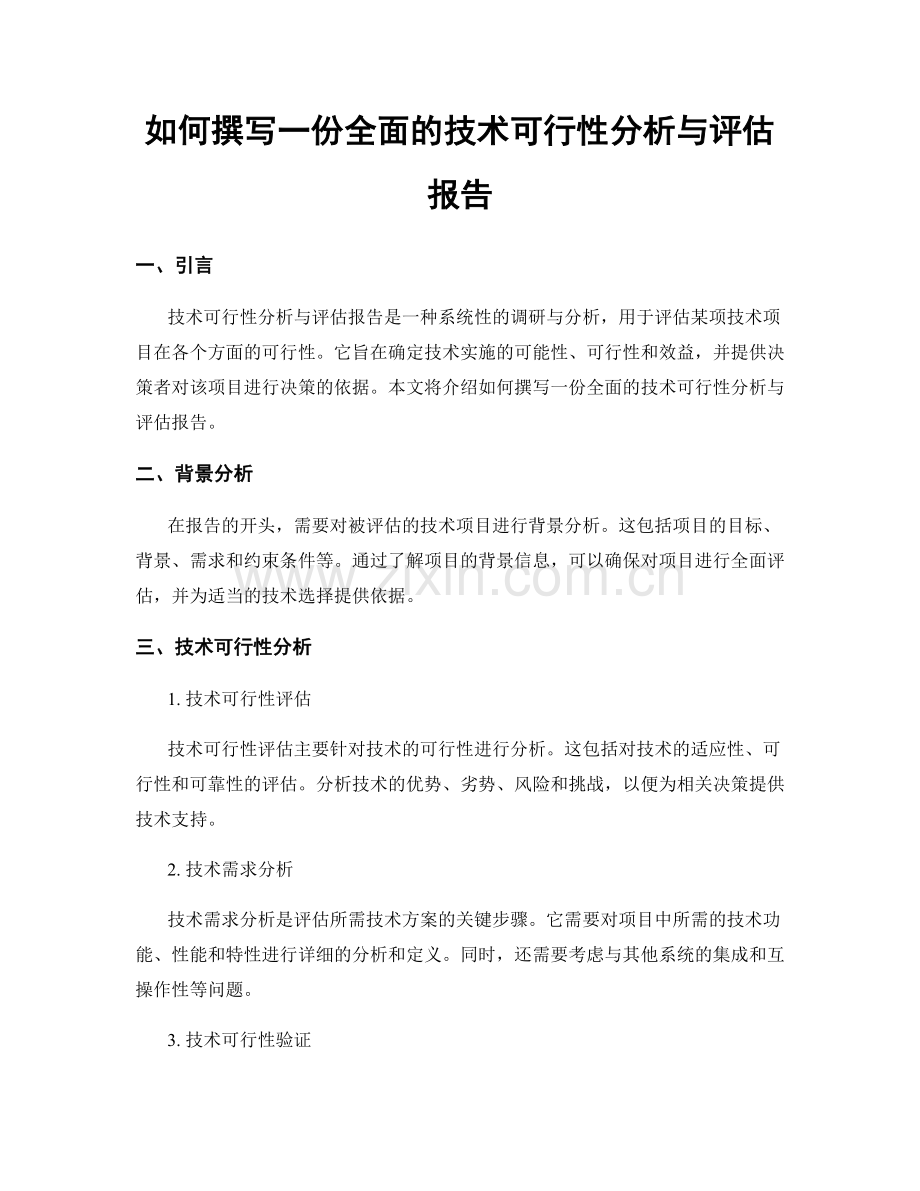 如何撰写一份全面的技术可行性分析与评估报告

一、引言

技术可行性分析与评估报告是一种系统性的调研与分析，用于评估某项技术项目在各个方面的可行性。它旨在确定技术实施的可能性、可行性和效益，并提供决策者对该项目进行决策的依据。本文将介绍如何撰写一份全面的技术可行性分析与评估报告。

二、背景分析

在报告的开头，需要对被评估的技术项目进行背景分析。这包括项目的目标、背景、需求和约束条件等。通过了解项目的背景信息，可以确保对项目进行全面评估，并为适当的技术选择提供依据。

www.zixin.com.cn

三、技术可行性分析

1. 技术可行性评估

技术可行性评估主要针对技术的可行性进行分析。这包括对技术的适应性、可行性和可靠性的评估。分析技术的优势、劣势、风险和挑战，以便为相关决策提供技术支持。

2. 技术需求分析

技术需求分析是评估所需技术方案的关键步骤。它需要对项目中所需的技术功能、性能和特性进行详细的分析和定义。同时，还需要考虑与其他系统的集成和互操作性等问题。

3. 技术可行性验证